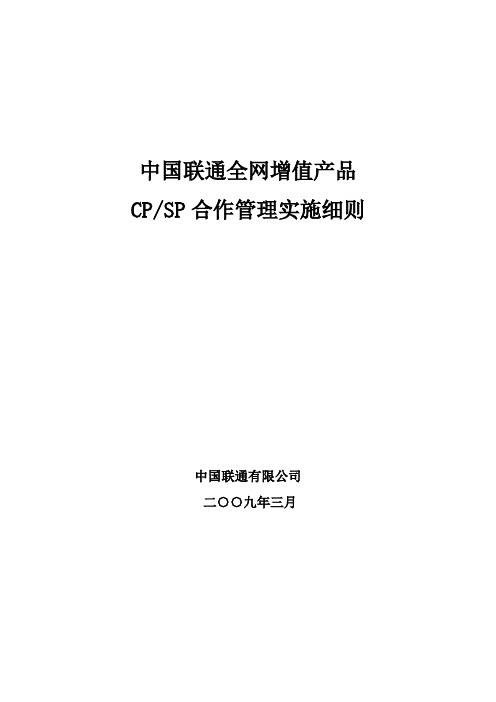 中国联通全网增值产品
CP/SP 合作管理实施细则

中国联通有限公司
二〇〇九年三月